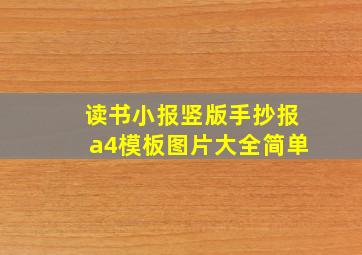 读书小报竖版手抄报
a4模板图片大全简单